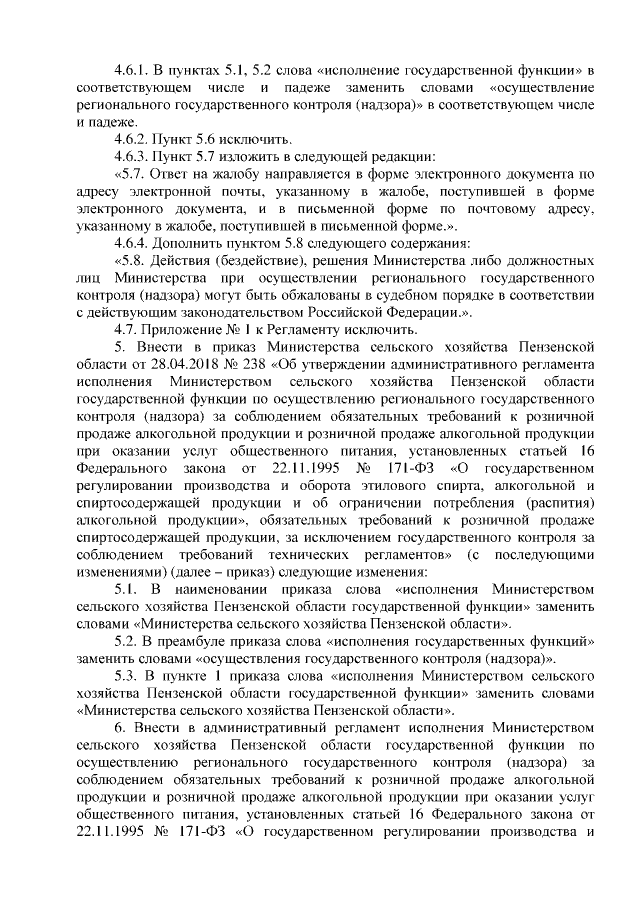 4.6.1. В пунктах 5.1, 5.2 слова «исполнение государственной функции» в соответствующем числе и падеже заменить словами «осуществление регионального государственного контроля (надзора)» в соответствующем числе и падеже.

4.6.2. Пункт 5.6 исключить.

4.6.3. Пункт 5.7 изложить в следующей редакции:

«5.7. Ответ на жалобу направляется в форме электронного документа по адресу электронной почты, указанному в жалобе, поступившей в форме электронного документа, и в письменной форме по почтовому адресу, указанному в жалобе, поступившей в письменной форме.».

4.6.4. Дополнить пунктом 5.8 следующего содержания:

«5.8. Действия (бездействие), решения Министерства либо должностных лиц Министерства при осуществлении регионального государственного контроля (надзора) могут быть обжалованы в судебном порядке в соответствии с действующим законодательством Российской Федерации.».

4.7. Приложение № 1 к Регламенту исключить.

5. Внести в приказ Министерства сельского хозяйства Пензенской области от 28.04.2018 № 238 «Об утверждении административного регламента исполнения Министерством сельского хозяйства Пензенской области государственной функции по осуществлению регионального государственного контроля (надзора) за соблюдением обязательных требований к розничной продаже алкогольной продукции и розничной продаже алкогольной продукции при оказании услуг общественного питания, установленных статьей 16 Федерального закона от 22.11.1995 № 171-ФЗ «О государственном регулировании производства и оборота этилового спирта, алкогольной и спиртосодержащей продукции и об ограничении потребления (распития) алкогольной продукции», обязательных требований к розничной продаже спиртосодержащей продукции, за исключением государственного контроля за соблюдением требований технических регламентов» (с последующими изменениями) (далее – приказ) следующие изменения:

5.1. В наименовании приказа слова «исполнения Министерством сельского хозяйства Пензенской области государственной функции» заменить словами «Министерства сельского хозяйства Пензенской области».

5.2. В преамбуле приказа слова «исполнения государственных функций» заменить словами «осуществления государственного контроля (надзора)».

5.3. В пункте 1 приказа слова «исполнения Министерством сельского хозяйства Пензенской области государственной функции» заменить словами «Министерства сельского хозяйства Пензенской области».

6. Внести в административный регламент исполнения Министерством сельского хозяйства Пензенской области государственной функции по осуществлению регионального государственного контроля (надзора) за соблюдением обязательных требований к розничной продаже алкогольной продукции и розничной продаже алкогольной продукции при оказании услуг общественного питания, установленных статьей 16 Федерального закона от 22.11.1995 № 171-ФЗ «О государственном регулировании производства и